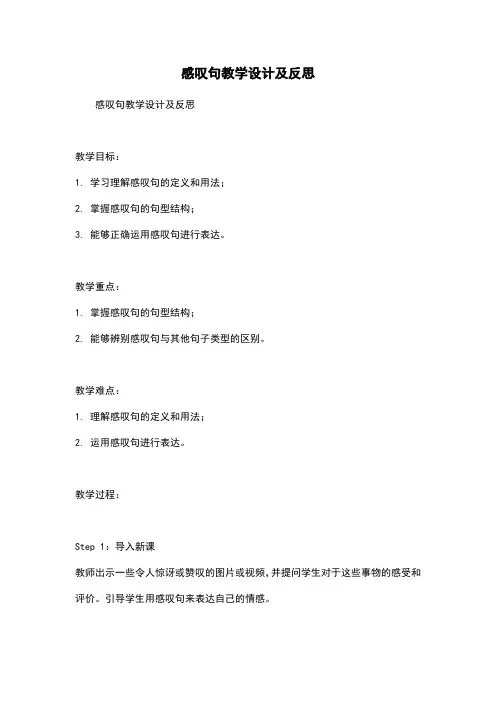 感叹句教学设计及反思

感叹句教学设计及反思

教学目标：

1. 学习理解感叹句的定义和用法；

2. 掌握感叹句的句型结构；

3. 能够正确运用感叹句进行表达。

教学重点：

1. 掌握感叹句的句型结构；

2. 能够辨别感叹句与其他句子类型的区别。

教学难点：

1. 理解感叹句的定义和用法；

2. 运用感叹句进行表达。

教学过程：

Step 1：导入新课

教师出示一些令人惊讶或赞叹的图片或视频，并提问学生对于这些事物的感受和评价。引导学生用感叹句来表达自己的情感。